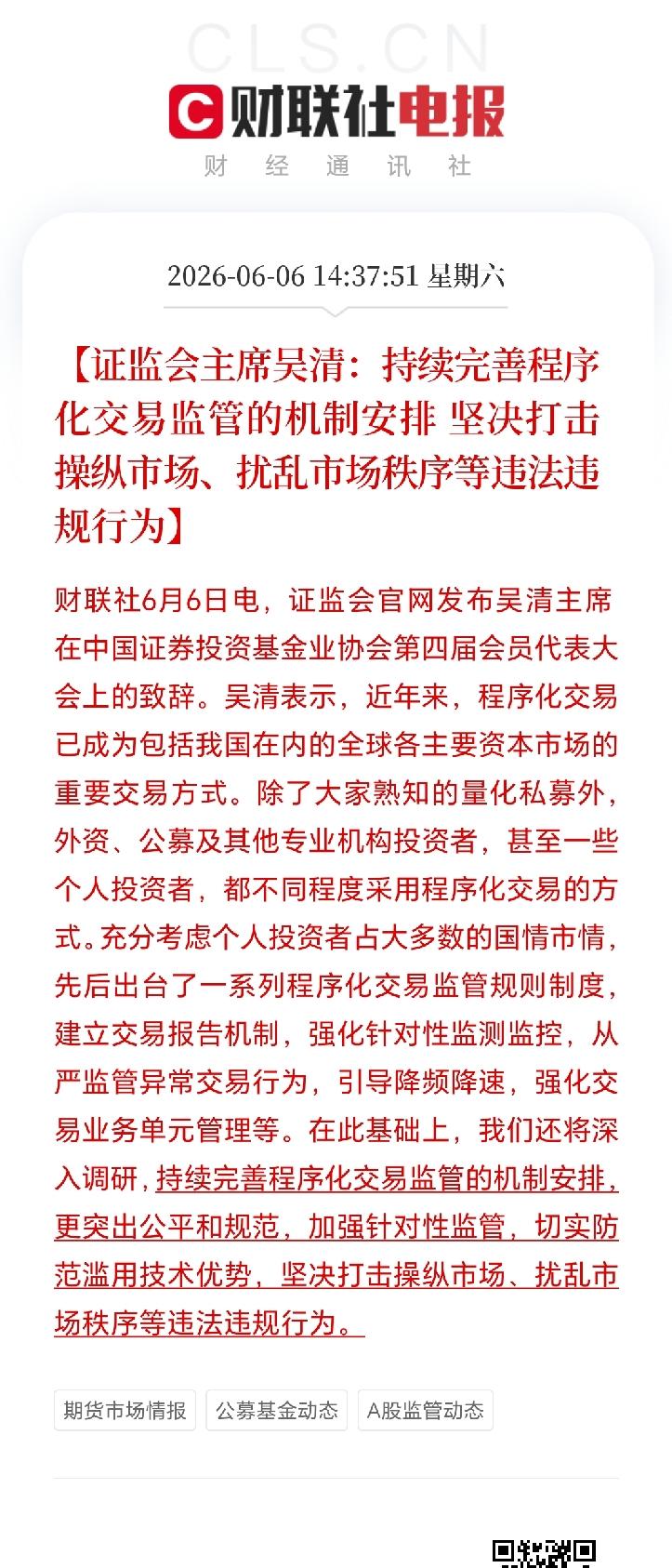 CLS.CN

财联社电报

财 经 通 讯 社

2026-06-06 14:37:51 星期六

【证监会主席吴清：持续完善程序化交易监管的机制安排 坚决打击操纵市场、扰乱市场秩序等违法违规行为】

财联社6月6日电，证监会官网发布吴清主席在中国证券投资基金业协会第四届会员代表大会上的致辞。吴清表示，近年来，程序化交易已成为包括我国在内的全球各主要资本市场的重要交易方式。除了大家熟知的量化私募外，外资、公募及其他专业机构投资者，甚至一些个人投资者，都不同程度采用程序化交易的方式。充分考虑个人投资者占大多数的国情市情，先后出台了一系列程序化交易监管规则制度，建立交易报告机制，强化针对性监测监控，从严监管异常交易行为，引导降频降速，强化交易业务单元管理等。在此基础上，我们还将深入调研，持续完善程序化交易监管的机制安排，更突出公平和规范，加强针对性监管，切实防范滥用技术优势，坚决打击操纵市场、扰乱市场秩序等违法违规行为。

期货市场情报 公募基金动态 A股监管动态